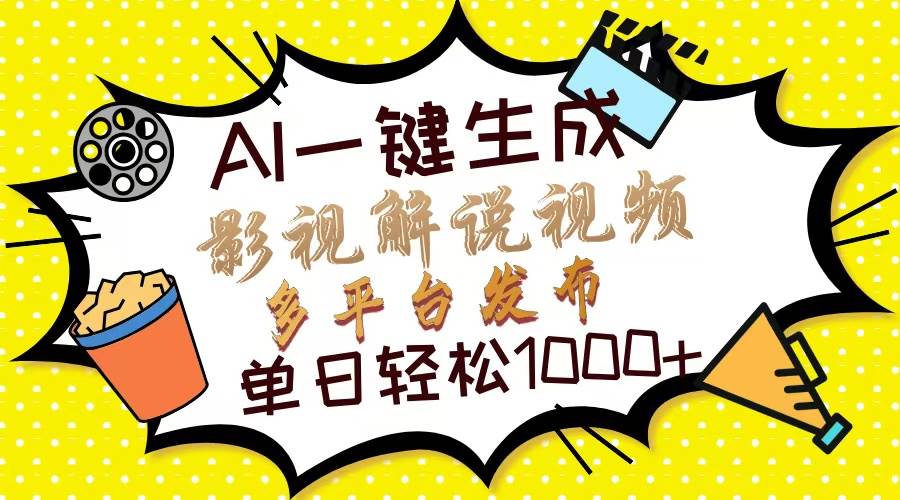 AI一键生成
影视解说视频
多平台发布
单日轻松1000+